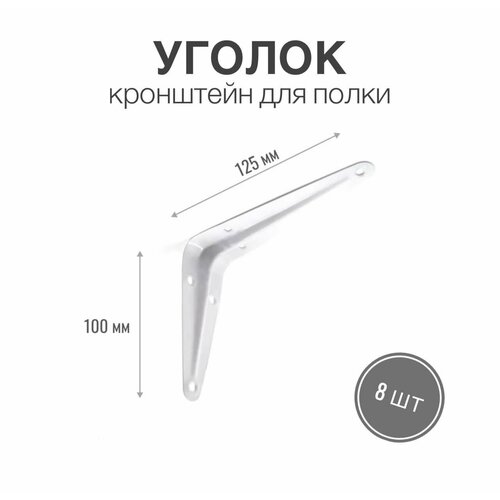 УГОЛОК
кронштейн для полки

125 мм

100 мм

8 шт